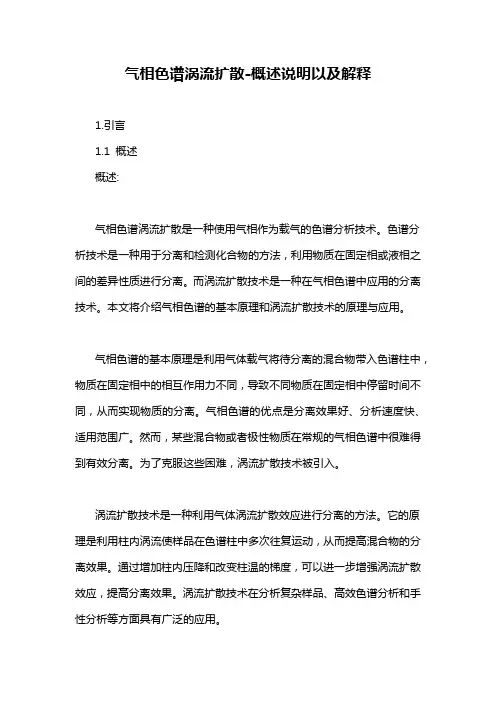 气相色谱涡流扩散-概述说明以及解释

1.引言

1.1 概述

概述:

气相色谱涡流扩散是一种使用气相作为载气的色谱分析技术。色谱分析技术是一种用于分离和检测化合物的方法，利用物质在固定相或液相之间的差异性质进行分离。而涡流扩散技术是一种在气相色谱中应用的分离技术。本文将介绍气相色谱的基本原理和涡流扩散技术的原理与应用。

气相色谱的基本原理是利用气体载气将待分离的混合物带入色谱柱中，物质在固定相中的相互作用力不同，导致不同物质在固定相中停留时间不同，从而实现物质的分离。气相色谱的优点是分离效果好、分析速度快、适用范围广。然而，某些混合物或者极性物质在常规的气相色谱中很难得到有效分离。为了克服这些困难，涡流扩散技术被引入。

涡流扩散技术是一种利用气体涡流扩散效应进行分离的方法。它的原理是利用柱内涡流使样品在色谱柱中多次往复运动，从而提高混合物的分离效果。通过增加柱内压降和改变柱温的梯度，可以进一步增强涡流扩散效应，提高分离效果。涡流扩散技术在分析复杂样品、高效色谱分析和手性分析等方面具有广泛的应用。